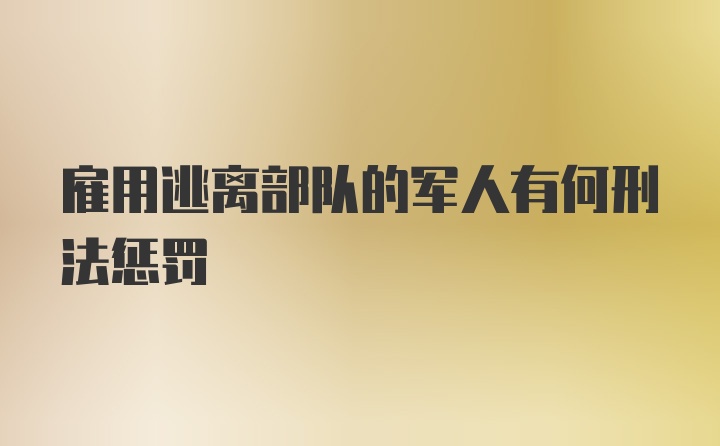 雇用逃离部队的军人有何刑法惩罚